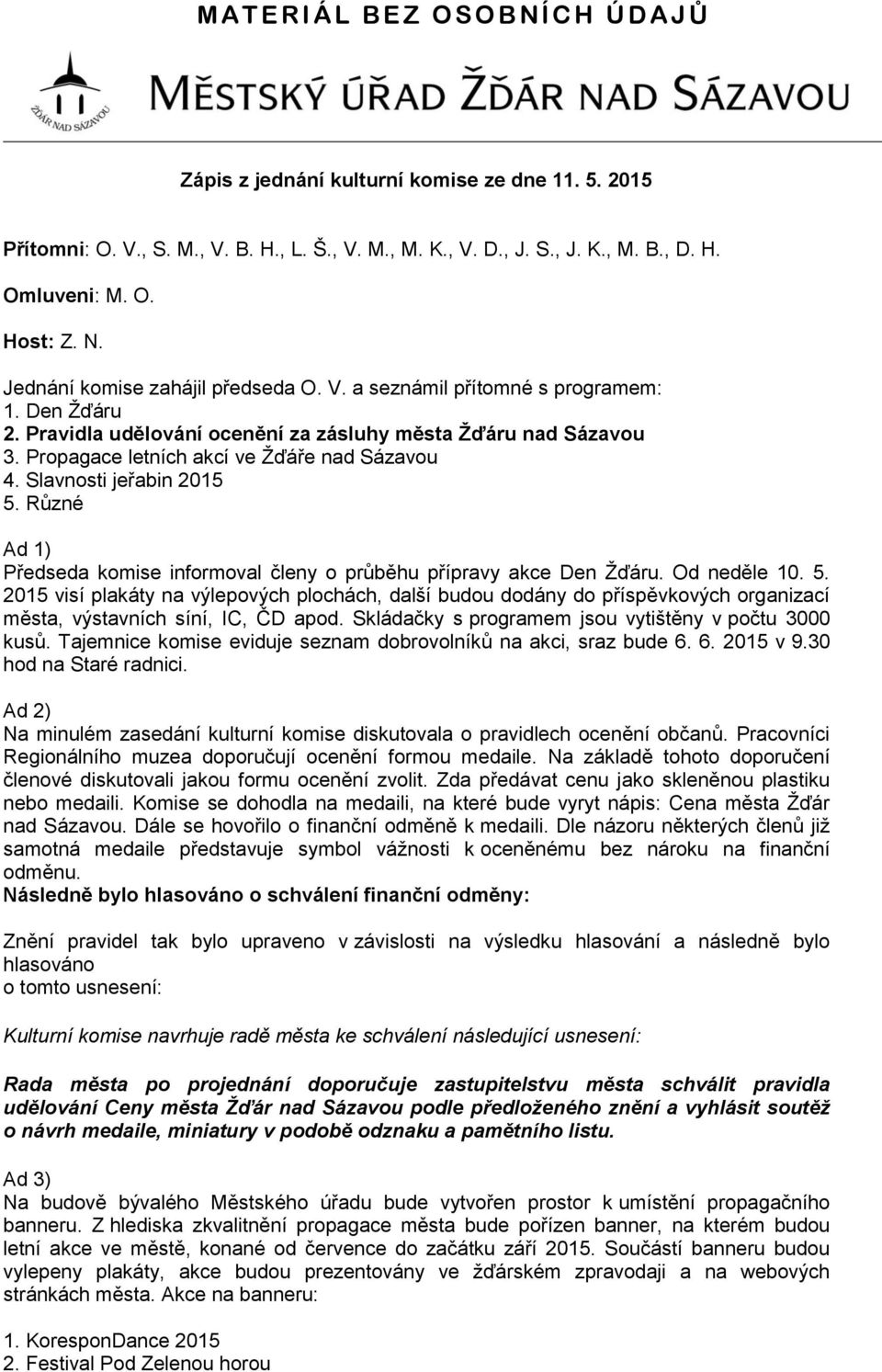 MATERIÁL BEZ OSOBNÍCH ÚDAJŮ

ŽĎÁR NAD SÁZAVOU

MĚSTSKÝ ÚŘAD ŽĎÁR NAD SÁZAVOU

Zápis z jednání kulturní komise ze dne 11. 5. 2015

Přítomni: O. V., S. M., V. B. H., L. Š., V. M., M. K., V. D., J. S., J. K., M. B., D. H.

Omluveni: M. O.

Host: Z. N.

Jednání komise zahájil předseda O. V. a seznámil přítomné s programem:
1. Den Žďáru
2. Pravidla udělování ocenění za zásluhy města Žďáru nad Sázavou
3. Propagace letních akcí ve Žďáře nad Sázavou
4. Slavnosti jeřabin 2015
5. Různé

Ad 1)
Předseda komise informoval členy o průběhu přípravy akce Den Žďáru. Od neděle 10. 5. 2015 visí plakáty na výlepových plochách, další budou dodány do příspěvkových organizací města, výstavních síní, IC, ČD apod. Skládačky s programem jsou vytištěny v počtu 3000 kusů. Tajemnice komise eviduje seznam dobrovolníků na akci, sraz bude 6. 6. 2015 v 9.30 hod na Staré radnici.

Ad 2)
Na minulém zasedání kulturní komise diskutovala o pravidlech ocenění občanů. Pracovníci Regionálního muzea doporučují ocenění formou medaile. Na základě tohoto doporučení členové diskutovali jakou formu ocenění zvolit. Zda předávat cenu jako skleněnou plastiku nebo medaili. Komise se dohodla na medaili, na které bude vyryt nápis: Cena města Žďár nad Sázavou. Dále se hovořilo o finanční odměně k medaili. Dle názoru některých členů již samotná medaile představuje symbol vážnosti k oceněnému bez nároku na finanční odměnu.
Následně bylo hlasováno o schválení finanční odměny:

Znění pravidel tak bylo upraveno v závislosti na výsledku hlasování a následně bylo hlasováno
o tomto usnesení:

Kulturní komise navrhuje radě města ke schválení následující usnesení:

Rada města po projednání doporučuje zastupitelstvu města schválit pravidla udělování Ceny města Žďár nad Sázavou podle předloženého znění a vyhlásit soutěž o návrh medaile, miniatury v podobě odznaku a pamětního listu.

Ad 3)
Na budově bývalého Městského úřadu bude vytvořen prostor k umístění propagačního banneru. Z hlediska zkvalitnění propagace města bude pořízen banner, na kterém budou letní akce ve městě, konané od července do začátku září 2015. Součástí banneru budou vylepeny plakáty, akce budou prezentovány ve žďárském zpravodaji a na webových stránkách města. Akce na banneru:

1. KoresponDance 2015
2. Festival Pod Zelenou horou